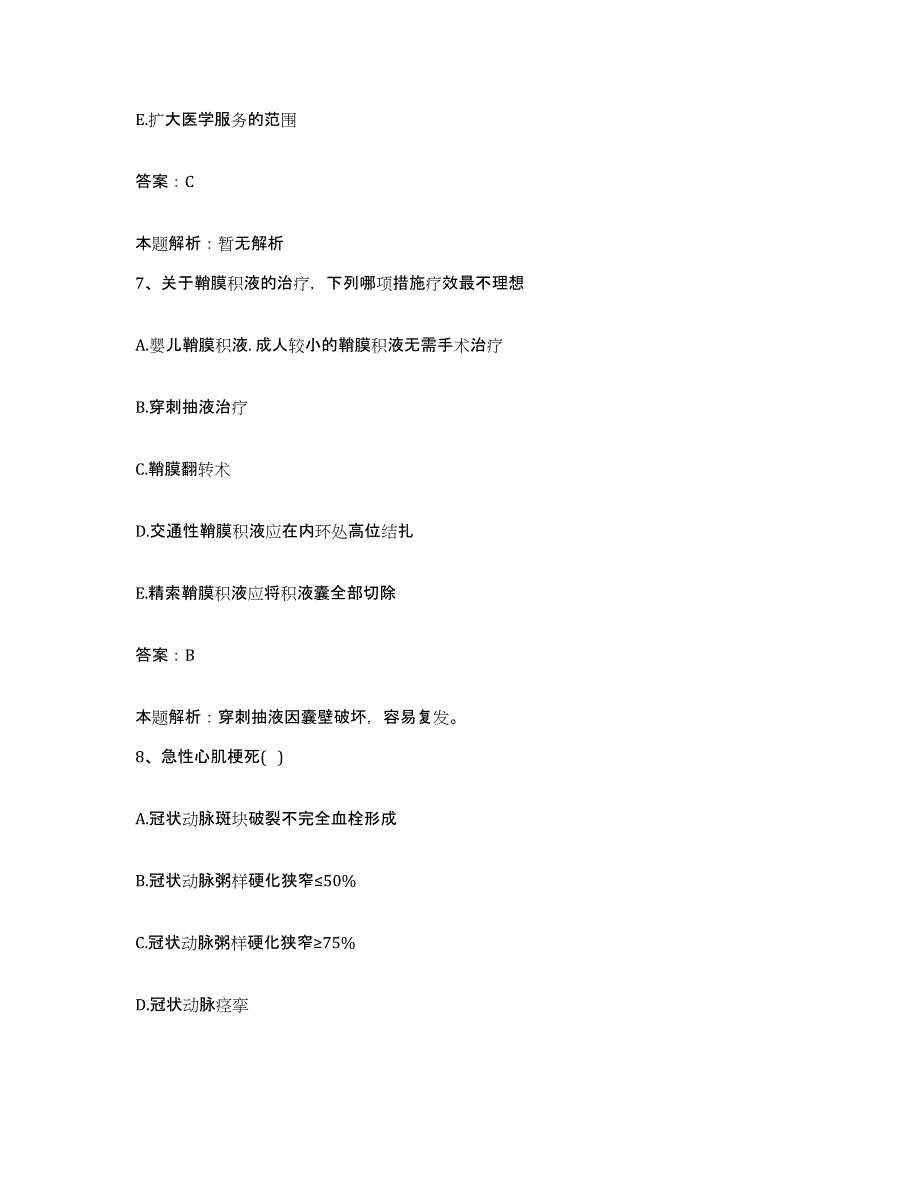 E.扩大医学服务的范围

答案：C

本题解析：暂无解析

7、关于鞘膜积液的治疗，下列哪项措施疗效最不理想

A.婴儿鞘膜积液.成人较小的鞘膜积液无需手术治疗

B.穿刺抽液治疗

C.鞘膜翻转术

D.交通性鞘膜积液应在内环处高位结扎

E.精索鞘膜积液应将积液囊全部切除

答案：B

本题解析：穿刺抽液因囊壁破坏，容易复发。

8、急性心肌梗死( )

A.冠状动脉斑块破裂不完全血栓形成

B.冠状动脉粥样硬化狭窄≤50%

C.冠状动脉粥样硬化狭窄≥75%

D.冠状动脉痉挛